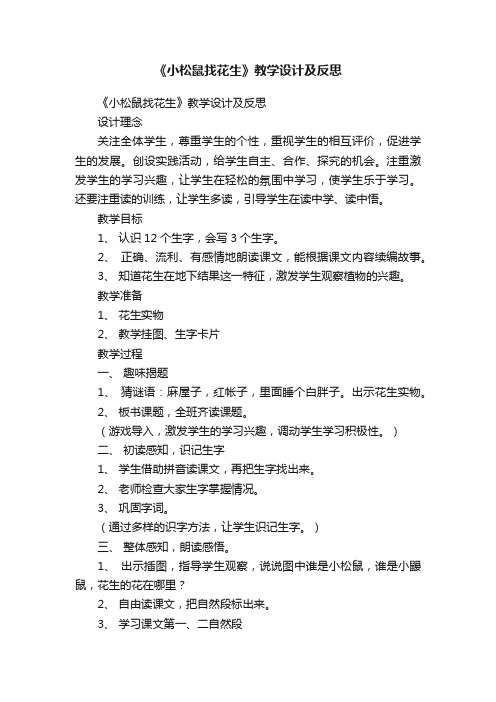 《小松鼠找花生》教学设计及反思

《小松鼠找花生》教学设计及反思

设计理念

关注全体学生，尊重学生的个性，重视学生的相互评价，促进学生的发展。创设实践活动，给学生自主、合作、探究的机会。注重激发学生的学习兴趣，让学生在轻松的氛围中学习，使学生乐于学习。还要注重读的训练，让学生多读，引导学生在读中学、读中悟。

教学目标

1、 认识 12 个生字，会写 3 个生字。

2、 正确、流利、有感情地朗读课文，能根据课文内容续编故事。

3、 知道花生在地下结果这一特征，激发学生观察植物的兴趣。

教学准备

1、 花生实物

2、 教学挂图、生字卡片

教学过程

一、 趣味揭题

1、 猜谜语：麻屋子，红帐子，里面睡个白胖子。出示花生实物。

2、 板书课题，全班齐读课题。

（游戏导入，激发学生的学习兴趣，调动学生学习积极性。）

二、 初读感知，识记生字

1、 学生借助拼音读课文，再把生字找出来。

2、 老师检查大家生字掌握情况。

3、 巩固字词。

（通过多样的识字方法，让学生识记生字。）

三、 整体感知，朗读感悟。

1、 出示插图，指导学生观察，说说图中谁是小松鼠，谁是小鼹鼠，花生的花在哪里？

2、 自由读课文，把自然段标出来。

3、 学习课文第一、二自然段